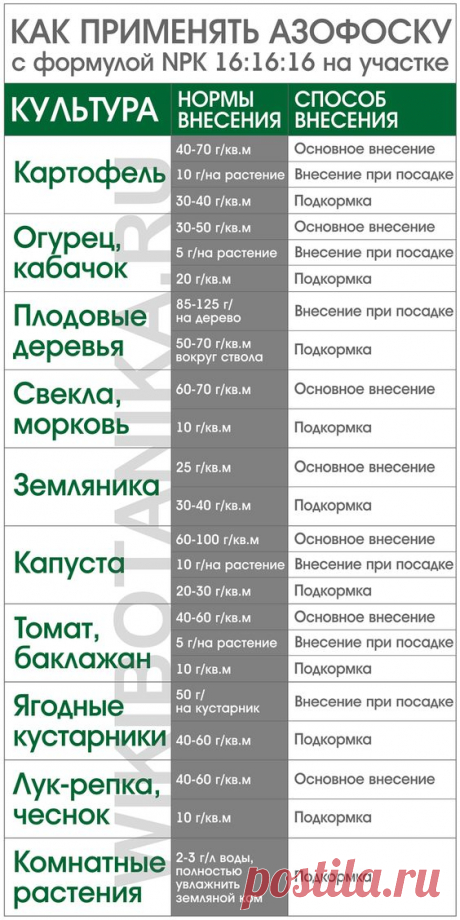 КАК ПРИМЕНЯТЬ АЗОФОСКУ
с формулой NPK 16:16:16 на участке

| КУЛЬТУРА | НОРМЫ ВНЕСЕНИЯ | СПОСОБ ВНЕСЕНИЯ |
|---|---|---|
| Картофель | 40-70 г/кв.м | Основное внесение |
| | 10 г/на растение | Внесение при посадке |
| | 30-40 г/кв.м | Подкормка |
| Огурец, кабачок | 30-50 г/кв.м | Основное внесение |
| | 5 г/на растение | Внесение при посадке |
| | 20 г/кв.м | Подкормка |
| Плодовые деревья | 85-125 г/ на дерево | Внесение при посадке |
| | 50-70 г/кв.м вокруг ствола | Подкормка |
| Свекла, морковь | 60-70 г/кв.м | Основное внесение |
| | 10 г/кв.м | Подкормка |
| Земляника | 25 г/кв.м | Основное внесение |
| | 30-40 г/кв.м | Подкормка |
| Капуста | 60-100 г/кв.м | Основное внесение |
| | 10 г/на растение | Внесение при посадке |
| | 20-30 г/кв.м | Подкормка |
| Томат, баклажан | 40-60 г/кв.м | Основное внесение |
| | 5 г/на растение | Внесение при посадке |
| | 10 г/кв.м | Подкормка |
| Ягодные кустарники | 50 г/ на кустарник | Внесение при посадке |
| | 40-60 г/кв.м | Подкормка |
| Лук-репка, чеснок | 40-60 г/кв.м | Основное внесение |
| | 10 г/кв.м | Подкормка |
| Комнатные растения | 2-3 г/л воды, полностью увлажнить земляной ком | Подкормка |

WIKIBOTANIKA.RU
postila.ru